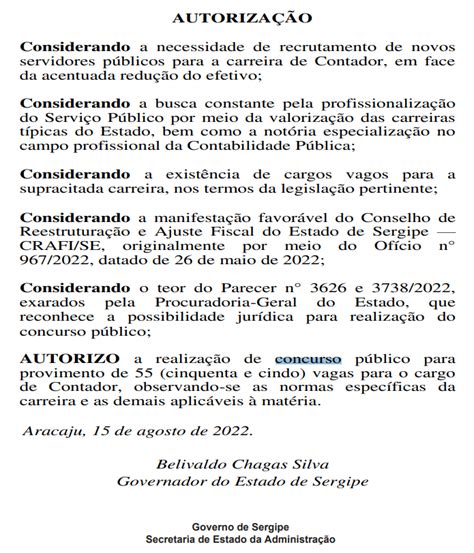 AUTORIZAÇÃO

Considerando a necessidade de recrutamento de novos servidores públicos para a carreira de Contador, em face da acentuada redução do efetivo;

Considerando a busca constante pela profissionalização do Serviço Público por meio da valorização das carreiras típicas do Estado, bem como a notória especialização no campo profissional da Contabilidade Pública;

Considerando a existência de cargos vagos para a supracitada carreira, nos termos da legislação pertinente;

Considerando a manifestação favorável do Conselho de Reestruturação e Ajuste Fiscal do Estado de Sergipe — CRAFI/SE, originalmente por meio do Ofício n° 967/2022, datado de 26 de maio de 2022;

Considerando o teor do Parecer n° 3626 e 3738/2022, exarados pela Procuradoria-Geral do Estado, que reconhece a possibilidade jurídica para realização do concurso público;

AUTORIZO a realização de concurso público para provimento de 55 (cinquenta e cindo) vagas para o cargo de Contador, observando-se as normas específicas da carreira e as demais aplicáveis à matéria.

Aracaju, 15 de agosto de 2022.

Belivaldo Chagas Silva
Governador do Estado de Sergipe

Governo de Sergipe
Secretaria de Estado da Administração